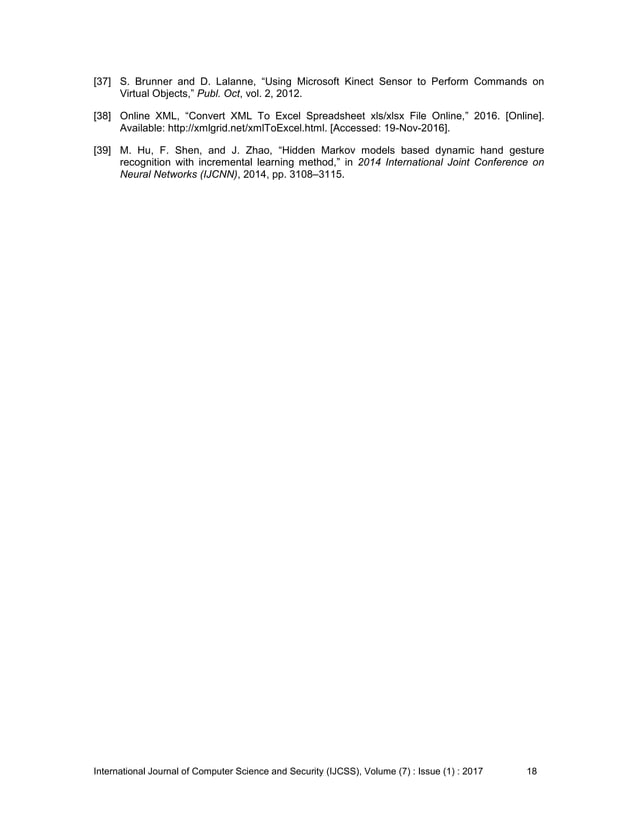 [37] S. Brunner and D. Lalanne, "Using Microsoft Kinect Sensor to Perform Commands on Virtual Objects," Publ. Oct, vol. 2, 2012.

[38] Online XML, "Convert XML To Excel Spreadsheet xls/xlsx File Online," 2016. [Online]. Available: http://xmlgrid.net/xmlToExcel.html. [Accessed: 19-Nov-2016].

[39] M. Hu, F. Shen, and J. Zhao, "Hidden Markov models based dynamic hand gesture recognition with incremental learning method," in 2014 International Joint Conference on Neural Networks (IJCNN), 2014, pp. 3108–3115.

International Journal of Computer Science and Security (IJCSS), Volume (7) : Issue (1) : 2017 18